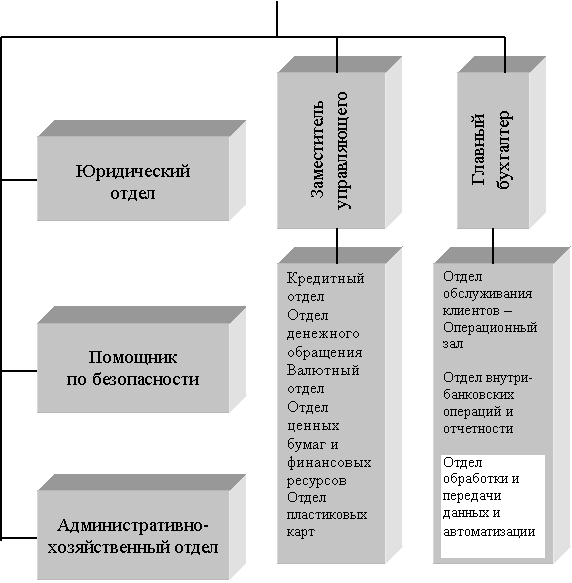 Юридический отдел

Помощник по безопасности

Административно-хозяйственный отдел

Заместитель управляющего

Кредитный отдел
Отдел денежного обращения
Валютный отдел
Отдел ценных бумаг и финансовых ресурсов
Отдел пластиковых карт

Главный бухгалтер

Отдел обслуживания клиентов – Операционный зал

Отдел внутрибанковских операций и отчетности

Отдел обработки и передачи данных и автоматизации